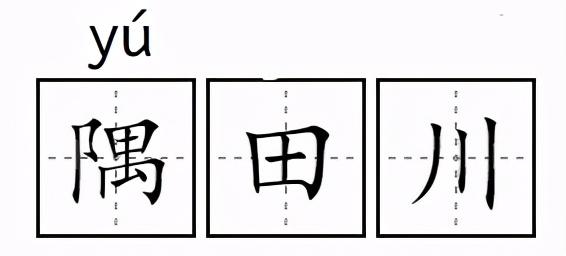 yú

隅田川